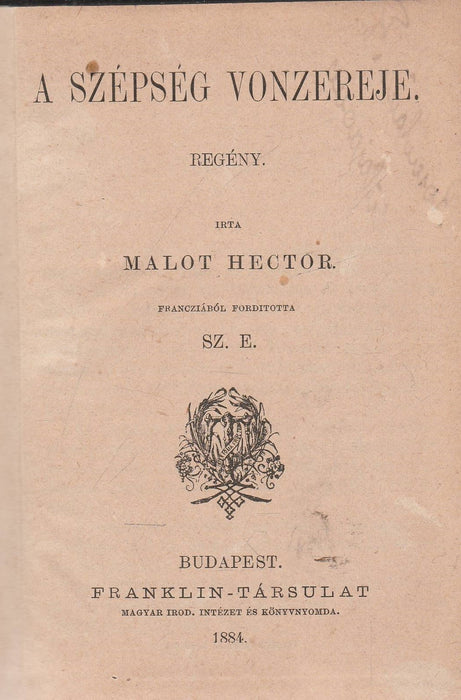 A SZÉPSÉG VONZEREJE.

REGÉNY.

IRTA

MALOT HECTOR.

FRANCZIÁBÓL FORDITOTTA

SZ. E.

BUDAPEST.
FRANKLIN-TÁRSULAT
MAGYAR IROD. INTÉZET ÉS KÖNYVNYOMDA.
1884.